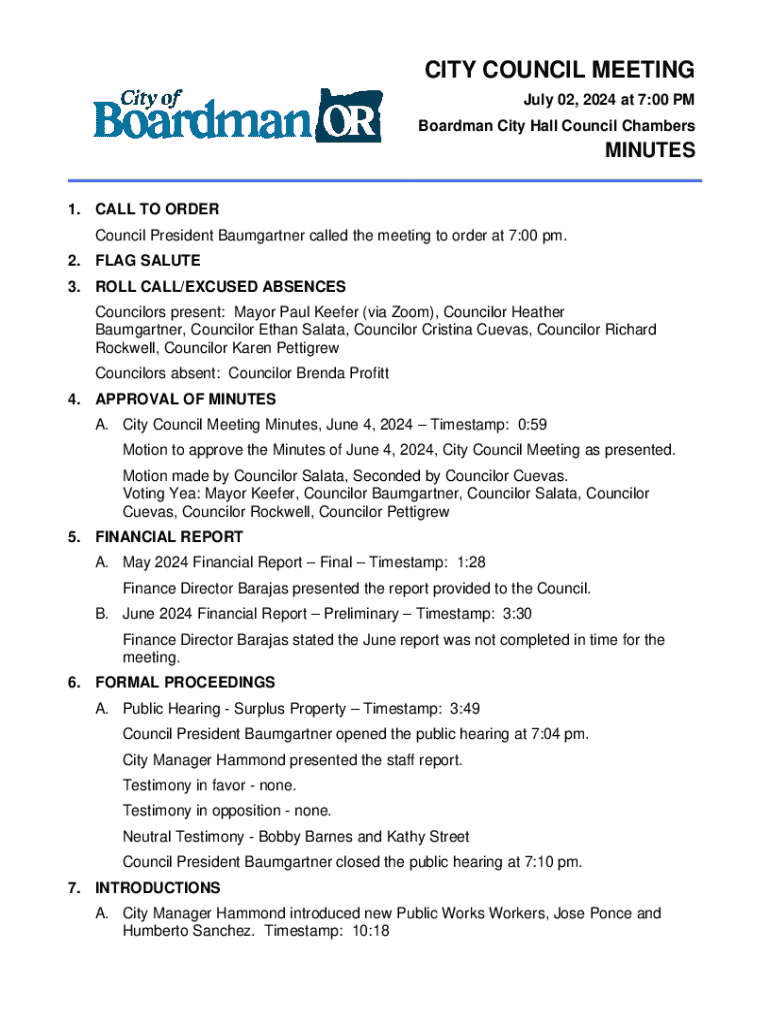 City of Boardman OR

CITY COUNCIL MEETING

July 02, 2024 at 7:00 PM

Boardman City Hall Council Chambers

MINUTES

1. CALL TO ORDER

Council President Baumgartner called the meeting to order at 7:00 pm.

2. FLAG SALUTE

3. ROLL CALL/EXCUSED ABSENCES

Councilors present: Mayor Paul Keefer (via Zoom), Councilor Heather Baumgartner, Councilor Ethan Salata, Councilor Cristina Cuevas, Councilor Richard Rockwell, Councilor Karen Pettigrew

Councilors absent: Councilor Brenda Profitt

4. APPROVAL OF MINUTES

A. City Council Meeting Minutes, June 4, 2024 – Timestamp: 0:59

Motion to approve the Minutes of June 4, 2024, City Council Meeting as presented.

Motion made by Councilor Salata, Seconded by Councilor Cuevas.
Voting Yea: Mayor Keefer, Councilor Baumgartner, Councilor Salata, Councilor Cuevas, Councilor Rockwell, Councilor Pettigrew

5. FINANCIAL REPORT

A. May 2024 Financial Report – Final – Timestamp: 1:28

Finance Director Barajas presented the report provided to the Council.

B. June 2024 Financial Report – Preliminary – Timestamp: 3:30

Finance Director Barajas stated the June report was not completed in time for the meeting.

6. FORMAL PROCEEDINGS

A. Public Hearing - Surplus Property – Timestamp: 3:49

Council President Baumgartner opened the public hearing at 7:04 pm.

City Manager Hammond presented the staff report.

Testimony in favor - none.

Testimony in opposition - none.

Neutral Testimony - Bobby Barnes and Kathy Street

Council President Baumgartner closed the public hearing at 7:10 pm.

7. INTRODUCTIONS

A. City Manager Hammond introduced new Public Works Workers, Jose Ponce and Humberto Sanchez. Timestamp: 10:18